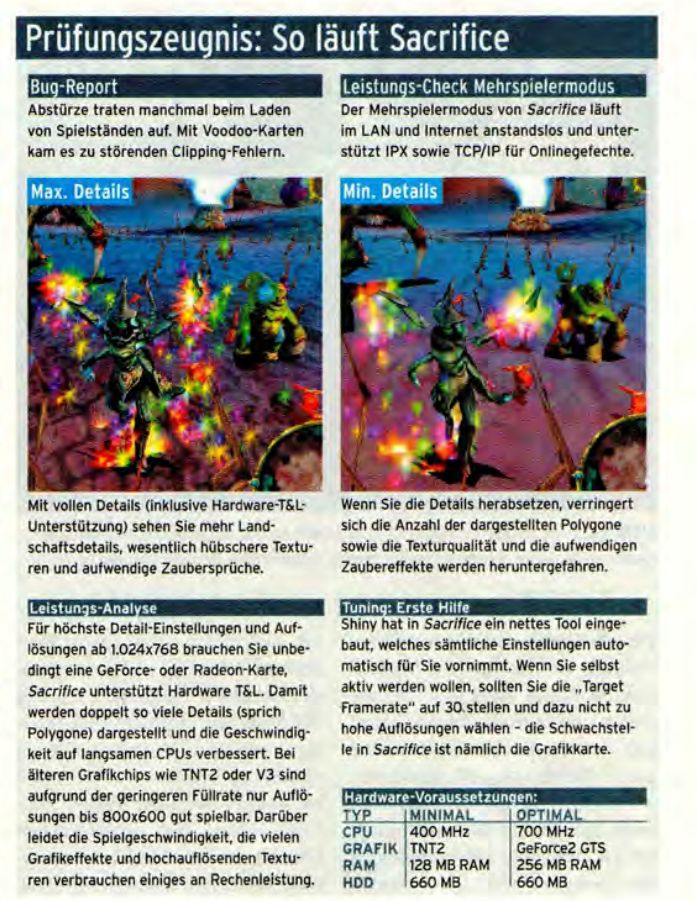 Prüfungszeugnis: So läuft Sacrifice

Bug-Report

Abstürze traten manchmal beim Laden von Spielständen auf. Mit Voodoo-Karten kam es zu störenden Clipping-Fehlern.

Max. Details

Mit vollen Details (inklusive Hardware-T&L-Unterstützung) sehen Sie mehr Landschaftsdetails, wesentlich hübschere Texturen und aufwendige Zaubersprüche.

Leistungs-Analyse

Für höchste Detail-Einstellungen und Auflösungen ab 1.024x768 brauchen Sie unbedingt eine GeForce- oder Radeon-Karte, Sacrifice unterstützt Hardware T&L. Damit werden doppelt so viele Details (sprich Polygone) dargestellt und die Geschwindigkeit auf langsamen CPUs verbessert. Bei älteren Grafikchips wie TNT2 oder V3 sind aufgrund der geringeren Füllrate nur Auflösungen bis 800x600 gut spielbar. Darüber leidet die Spielgeschwindigkeit, die vielen Grafikeffekte und hochauflösenden Texturen verbrauchen einiges an Rechenleistung.

Leistungs-Check Mehrspielermodus

Der Mehrspielermodus von Sacrifice läuft im LAN und Internet anstandslos und unterstützt IPX sowie TCP/IP für Onlinegefechte.

Min. Details

Wenn Sie die Details herabsetzen, verringert sich die Anzahl der dargestellten Polygone sowie die Texturqualität und die aufwendigen Zaubereffekte werden heruntergefahren.

Tuning: Erste Hilfe

Shiny hat in Sacrifice ein nettes Tool eingebaut, welches sämtliche Einstellungen automatisch für Sie vornimmt. Wenn Sie selbst aktiv werden wollen, sollten Sie die „Target Framerate" auf 30 stellen und dazu nicht zu hohe Auflösungen wählen - die Schwachstelle in Sacrifice ist nämlich die Grafikkarte.

Hardware-Voraussetzungen:

| TYP | MINIMAL | OPTIMAL |
|---|---|---|
| CPU | 400 MHz | 700 MHz |
| GRAFIK | TNT2 | GeForce2 GTS |
| RAM | 128 MB RAM | 256 MB RAM |
| HDD | 660 MB | 660 MB |